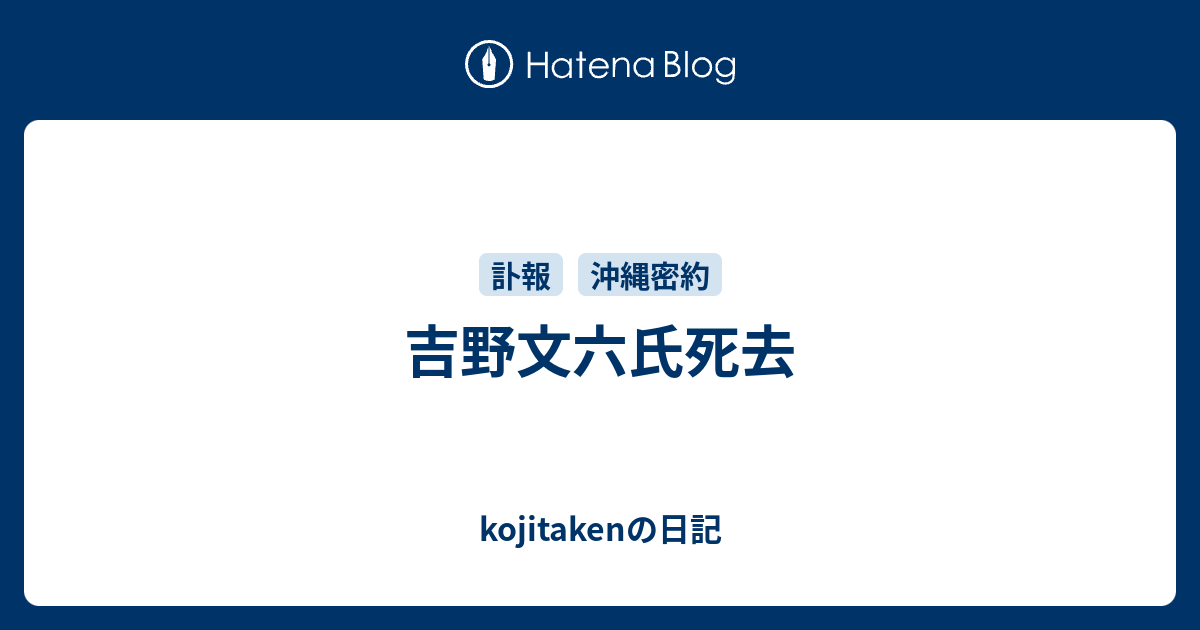 Hatena Blog

訃報 沖縄密約

吉野文六氏死去

kojitakenの日記